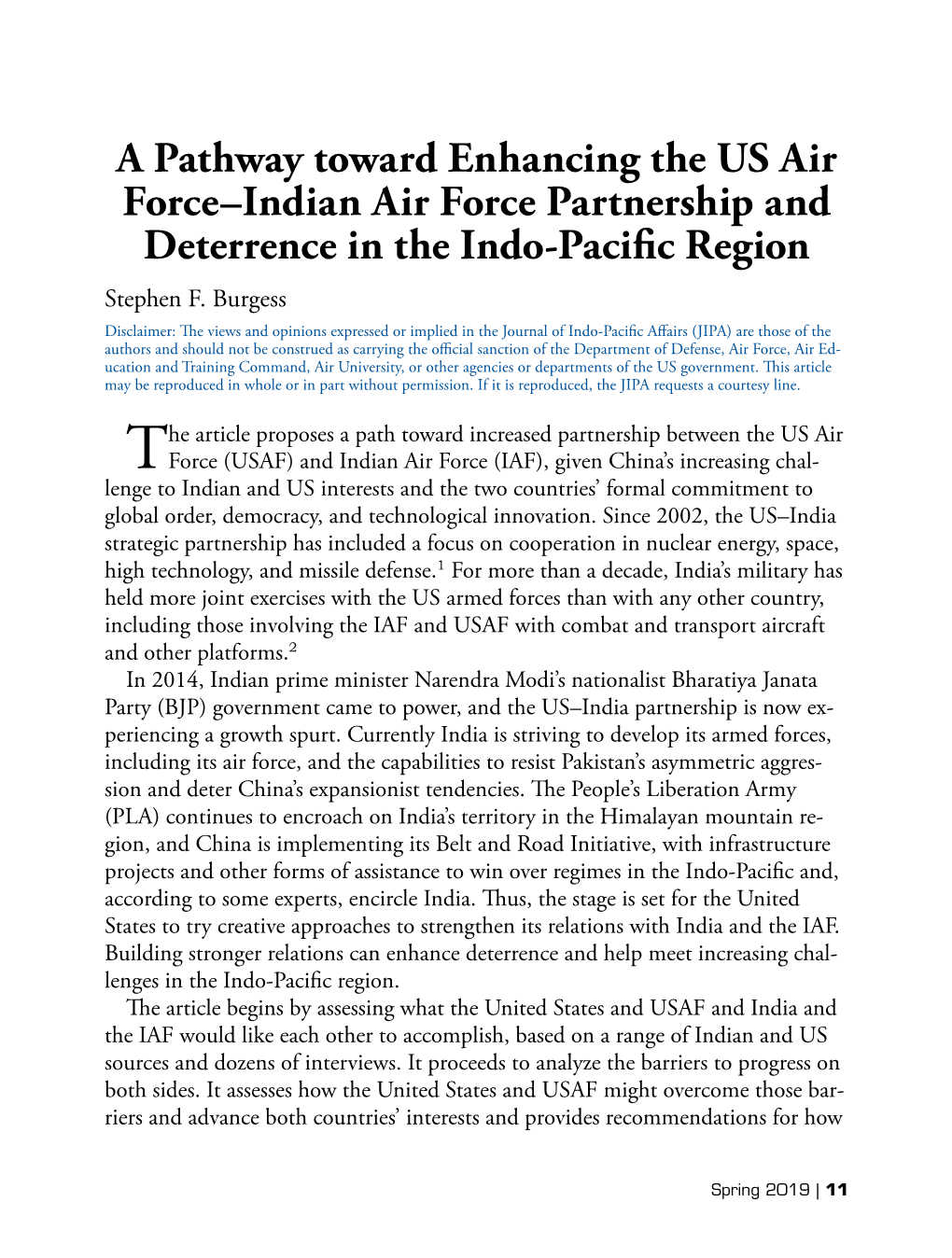 A Pathway toward Enhancing the US Air Force–Indian Air Force Partnership and Deterrence in the Indo-Pacific Region

Stephen F. Burgess

Disclaimer: The views and opinions expressed or implied in the Journal of Indo-Pacific Affairs (JIPA) are those of the authors and should not be construed as carrying the official sanction of the Department of Defense, Air Force, Air Education and Training Command, Air University, or other agencies or departments of the US government. This article may be reproduced in whole or in part without permission. If it is reproduced, the JIPA requests a courtesy line.

The article proposes a path toward increased partnership between the US Air Force (USAF) and Indian Air Force (IAF), given China's increasing challenge to Indian and US interests and the two countries' formal commitment to global order, democracy, and technological innovation. Since 2002, the US–India strategic partnership has included a focus on cooperation in nuclear energy, space, high technology, and missile defense.$^1$ For more than a decade, India's military has held more joint exercises with the US armed forces than with any other country, including those involving the IAF and USAF with combat and transport aircraft and other platforms.$^2$

In 2014, Indian prime minister Narendra Modi's nationalist Bharatiya Janata Party (BJP) government came to power, and the US–India partnership is now experiencing a growth spurt. Currently India is striving to develop its armed forces, including its air force, and the capabilities to resist Pakistan's asymmetric aggression and deter China's expansionist tendencies. The People's Liberation Army (PLA) continues to encroach on India's territory in the Himalayan mountain region, and China is implementing its Belt and Road Initiative, with infrastructure projects and other forms of assistance to win over regimes in the Indo-Pacific and, according to some experts, encircle India. Thus, the stage is set for the United States to try creative approaches to strengthen its relations with India and the IAF. Building stronger relations can enhance deterrence and help meet increasing challenges in the Indo-Pacific region.

The article begins by assessing what the United States and USAF and India and the IAF would like each other to accomplish, based on a range of Indian and US sources and dozens of interviews. It proceeds to analyze the barriers to progress on both sides. It assesses how the United States and USAF might overcome those barriers and advance both countries' interests and provides recommendations for how

Spring 2019 | 11